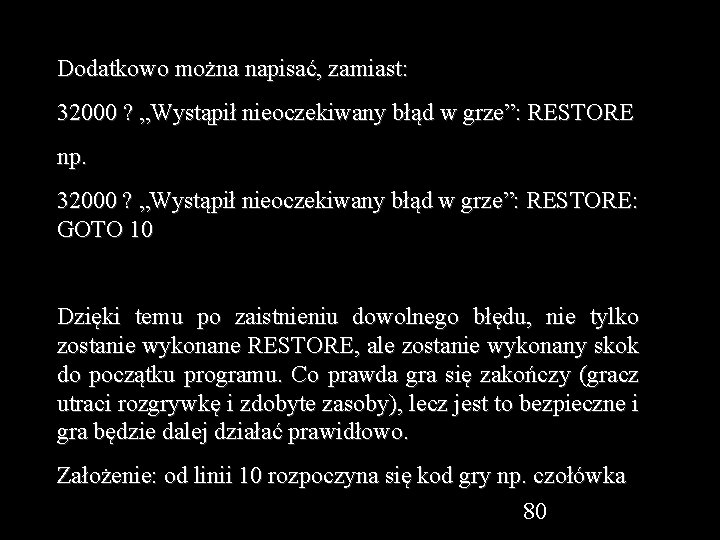 Dodatkowo można napisać, zamiast:

32000 ? „Wystąpił nieoczekiwany błąd w grze”: RESTORE

np.

32000 ? „Wystąpił nieoczekiwany błąd w grze”: RESTORE: GOTO 10

Dzięki temu po zaistnieniu dowolnego błędu, nie tylko zostanie wykonane RESTORE, ale zostanie wykonany skok do początku programu. Co prawda gra się zakończy (gracz utraci rozgrywkę i zdobyte zasoby), lecz jest to bezpieczne i gra będzie dalej działać prawidłowo.

Założenie: od linii 10 rozpoczyna się kod gry np. czołówka

80